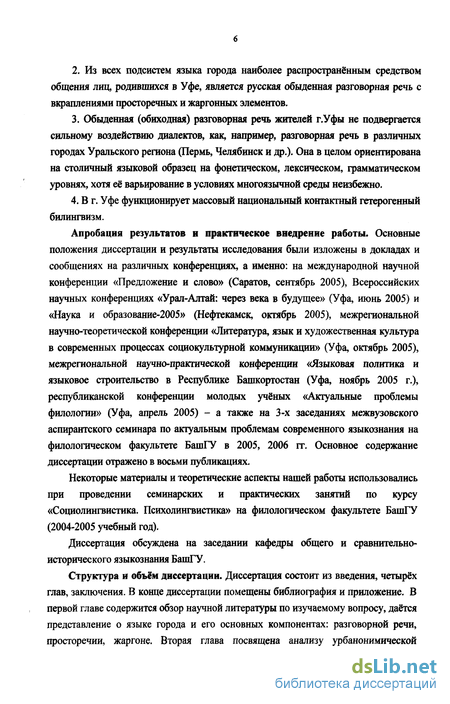 6

2. Из всех подсистем языка города наиболее распространённым средством общения лиц, родившихся в Уфе, является русская обыденная разговорная речь с вкраплениями просторечных и жаргонных элементов.

3. Обыденная (обиходная) разговорная речь жителей г.Уфы не подвергается сильному воздействию диалектов, как, например, разговорная речь в различных городах Уральского региона (Пермь, Челябинск и др.). Она в целом ориентирована на столичный языковой образец на фонетическом, лексическом, грамматическом уровнях, хотя её варьирование в условиях многоязычной среды неизбежно.

4. В г. Уфе функционирует массовый национальный контактный гетерогенный билингвизм.

Апробация результатов и практическое внедрение работы. Основные положения диссертации и результаты исследования были изложены в докладах и сообщениях на различных конференциях, а именно: на международной научной конференции «Предложение и слово» (Саратов, сентябрь 2005), Всероссийских научных конференциях «Урал-Алтай: через века в будущее» (Уфа, июнь 2005) и «Наука и образование-2005» (Нефтекамск, октябрь 2005), межрегиональной научно-теоретической конференции «Литература, язык и художественная культура в современных процессах социокультурной коммуникации» (Уфа, октябрь 2005), межрегиональной научно-практической конференции «Языковая политика и языковое строительство в Республике Башкортостан (Уфа, ноябрь 2005 г.), республиканской конференции молодых учёных «Актуальные проблемы филологии» (Уфа, апрель 2005) – а также на 3-х заседаниях межвузовского аспирантского семинара по актуальным проблемам современного языкознания на филологическом факультете БашГУ в 2005, 2006 гг. Основное содержание диссертации отражено в восьми публикациях.

Некоторые материалы и теоретические аспекты нашей работы использовались при проведении семинарских и практических занятий по курсу «Социолингвистика. Психолингвистика» на филологическом факультете БашГУ (2004-2005 учебный год).

Диссертация обсуждена на заседании кафедры общего и сравнительно-исторического языкознания БашГУ.

Структура и объём диссертации. Диссертация состоит из введения, четырёх глав, заключения. В конце диссертации помещены библиография и приложение. В первой главе содержится обзор научной литературы по изучаемому вопросу, даётся представление о языке города и его основных компонентах: разговорной речи, просторечии, жаргоне. Вторая глава посвящена анализу урбанонимической

dsLib.net
библиотека диссертаций